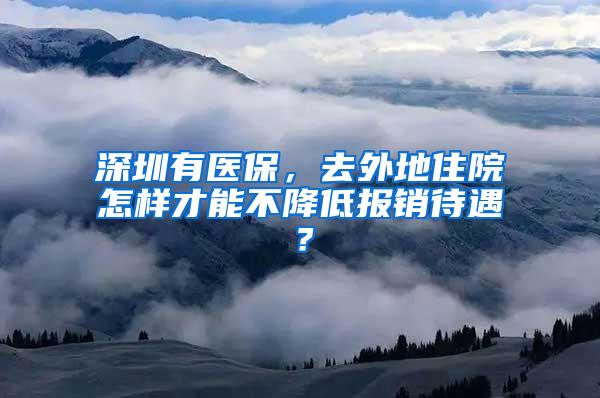 深圳有医保，去外地住院怎样才能不降低报销待遇？